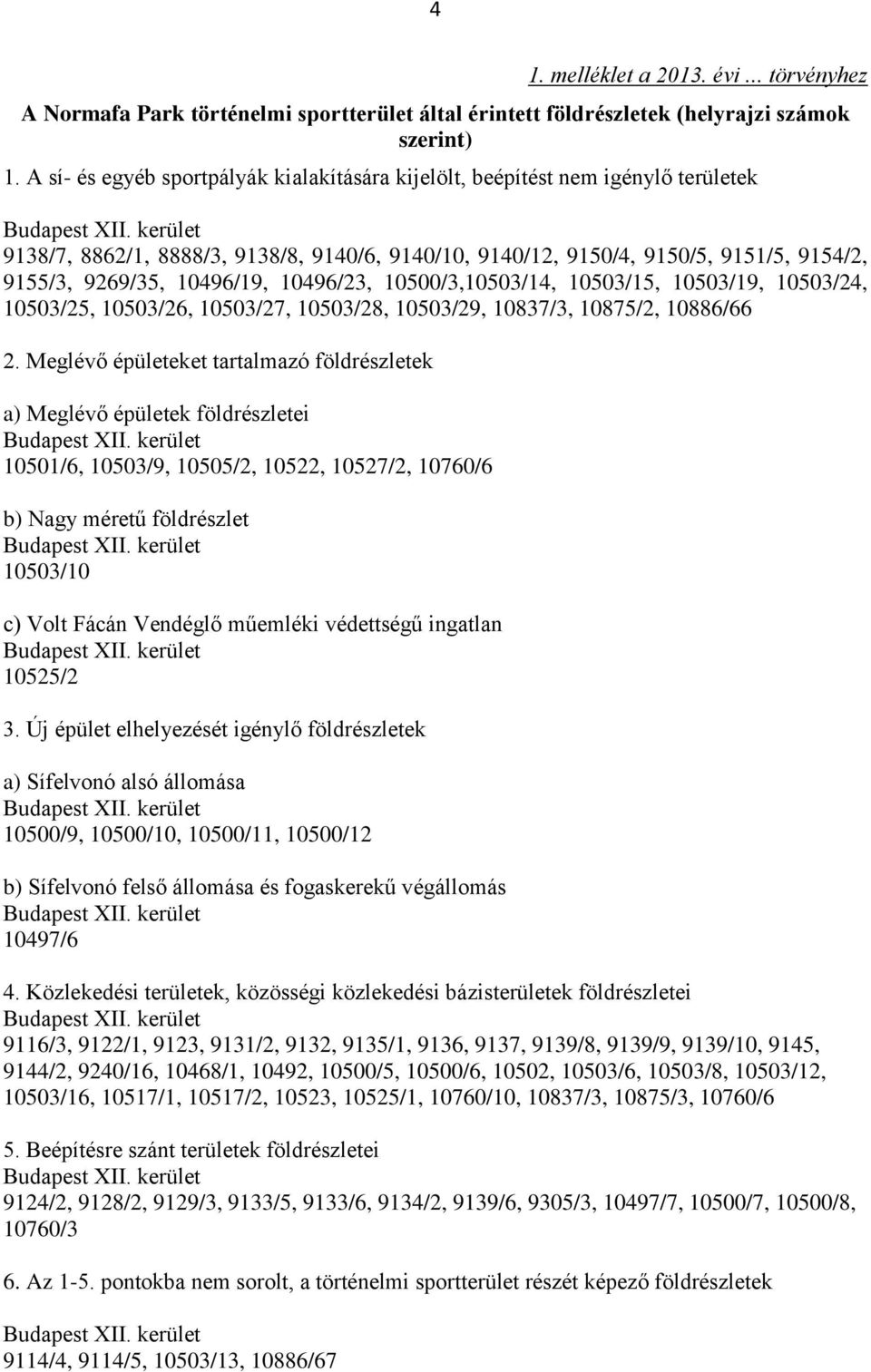 4

1. melléklet a 2013. évi … törvényhez

A Normafa Park történelmi sportterület által érintett földrészletek (helyrajzi számok szerint)

1. A sí- és egyéb sportpályák kialakítására kijelölt, beépítést nem igénylő területek

Budapest XII. kerület
9138/7, 8862/1, 8888/3, 9138/8, 9140/6, 9140/10, 9140/12, 9150/4, 9150/5, 9151/5, 9154/2, 9155/3, 9269/35, 10496/19, 10496/23, 10500/3,10503/14, 10503/15, 10503/19, 10503/24, 10503/25, 10503/26, 10503/27, 10503/28, 10503/29, 10837/3, 10875/2, 10886/66

2. Meglévő épületeket tartalmazó földrészletek

a) Meglévő épületek földrészletei
Budapest XII. kerület
10501/6, 10503/9, 10505/2, 10522, 10527/2, 10760/6

b) Nagy méretű földrészlet
Budapest XII. kerület
10503/10

c) Volt Fácán Vendéglő műemléki védettségű ingatlan
Budapest XII. kerület
10525/2

3. Új épület elhelyezését igénylő földrészletek

a) Sífelvonó alsó állomása
Budapest XII. kerület
10500/9, 10500/10, 10500/11, 10500/12

b) Sífelvonó felső állomása és fogaskerekű végállomás
Budapest XII. kerület
10497/6

4. Közlekedési területek, közösségi közlekedési bázisterületek földrészletei
Budapest XII. kerület
9116/3, 9122/1, 9123, 9131/2, 9132, 9135/1, 9136, 9137, 9139/8, 9139/9, 9139/10, 9145, 9144/2, 9240/16, 10468/1, 10492, 10500/5, 10500/6, 10502, 10503/6, 10503/8, 10503/12, 10503/16, 10517/1, 10517/2, 10523, 10525/1, 10760/10, 10837/3, 10875/3, 10760/6

5. Beépítésre szánt területek földrészletei
Budapest XII. kerület
9124/2, 9128/2, 9129/3, 9133/5, 9133/6, 9134/2, 9139/6, 9305/3, 10497/7, 10500/7, 10500/8, 10760/3

6. Az 1-5. pontokba nem sorolt, a történelmi sportterület részét képező földrészletek

Budapest XII. kerület
9114/4, 9114/5, 10503/13, 10886/67